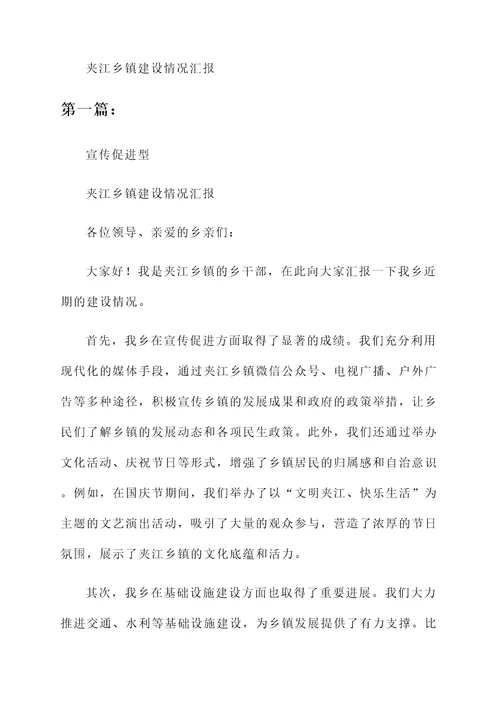 夹江乡镇建设情况汇报

第一篇：

宣传促进型

夹江乡镇建设情况汇报

各位领导、亲爱的乡亲们：

大家好！我是夹江乡镇的乡干部，在此向大家汇报一下我乡近期的建设情况。

首先，我乡在宣传促进方面取得了显著的成绩。我们充分利用现代化的媒体手段，通过夹江乡镇微信公众号、电视广播、户外广告等多种途径，积极宣传乡镇的发展成果和政府的政策举措，让乡民们了解乡镇的发展动态和各项民生政策。此外，我们还通过举办文化活动、庆祝节日等形式，增强了乡镇居民的归属感和自治意识。例如，在国庆节期间，我们举办了以“文明夹江、快乐生活”为主题的文艺演出活动，吸引了大量的观众参与，营造了浓厚的节日氛围，展示了夹江乡镇的文化底蕴和活力。

其次，我乡在基础设施建设方面也取得了重要进展。我们大力推进交通、水利等基础设施建设，为乡镇发展提供了有力支撑。比